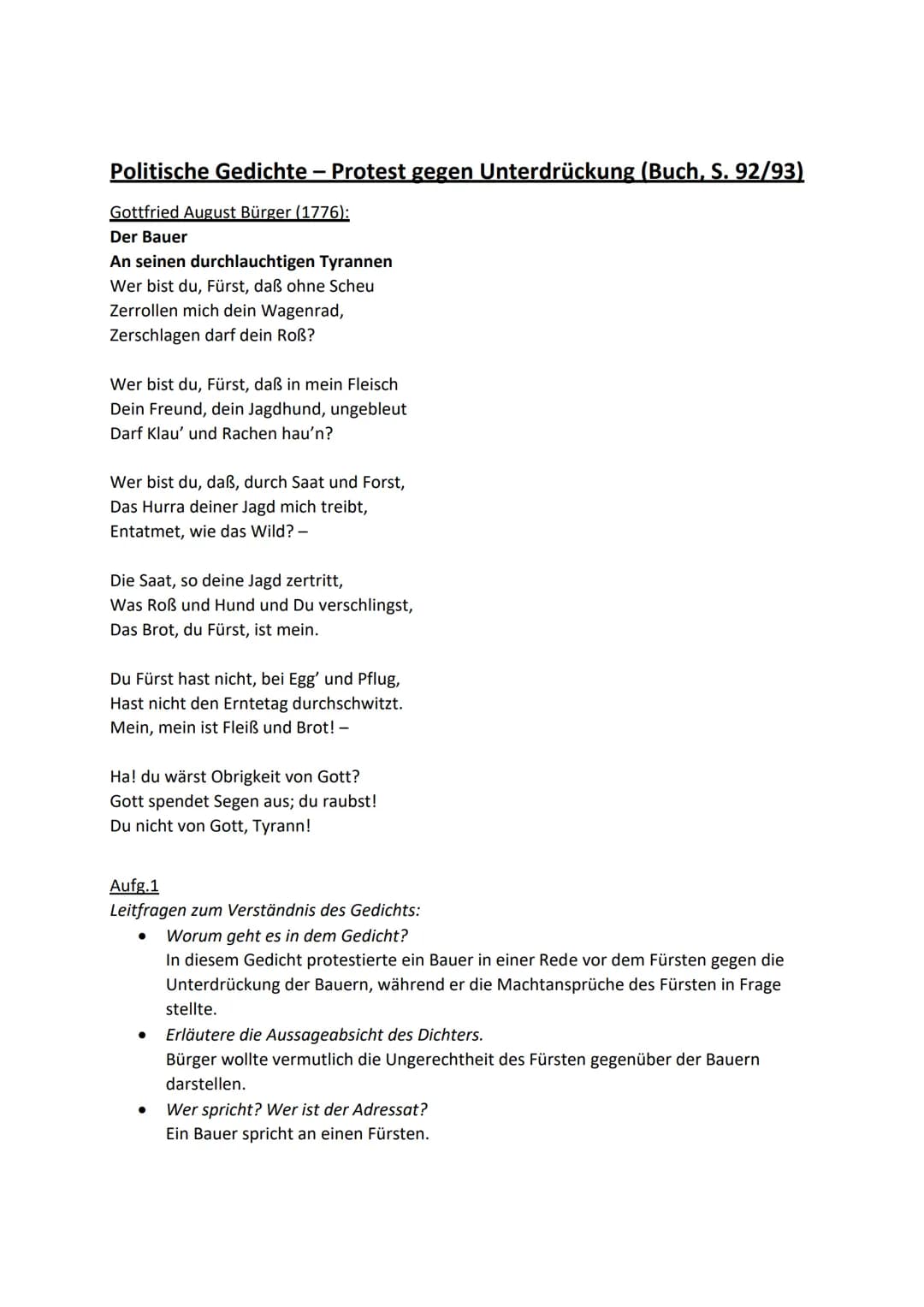 Politische Gedichte – Protest gegen Unterdrückung (Buch, S. 92/93)

Gottfried August Bürger (1776):
Der Bauer
An seinen durchlauchtigen Tyrannen
Wer bist du, Fürst, daß ohne Scheu
Zerrollen mich dein Wagenrad,
Zerschlagen darf dein Roß?

Wer bist du, Fürst, daß in mein Fleisch
Dein Freund, dein Jagdhund, ungebleut
Darf Klau' und Rachen hau'n?

Wer bist du, daß, durch Saat und Forst,
Das Hurra deiner Jagd mich treibt,
Entatmet, wie das Wild? –

Die Saat, so deine Jagd zertritt,
Was Roß und Hund und Du verschlingst,
Das Brot, du Fürst, ist mein.

Du Fürst hast nicht, bei Egg' und Pflug,
Hast nicht den Erntetag durchschwitzt.
Mein, mein ist Fleiß und Brot! –

Ha! du wärst Obrigkeit von Gott?
Gott spendet Segen aus; du raubst!
Du nicht von Gott, Tyrann!

Aufg.1
Leitfragen zum Verständnis des Gedichts:
• Worum geht es in dem Gedicht?
In diesem Gedicht protestierte ein Bauer in einer Rede vor dem Fürsten gegen die Unterdrückung der Bauern, während er die Machtansprüche des Fürsten in Frage stellte.
• Erläutere die Aussageabsicht des Dichters.
Bürger wollte vermutlich die Ungerechtheit des Fürsten gegenüber der Bauern darstellen.
• Wer spricht? Wer ist der Adressat?
Ein Bauer spricht an einen Fürsten.